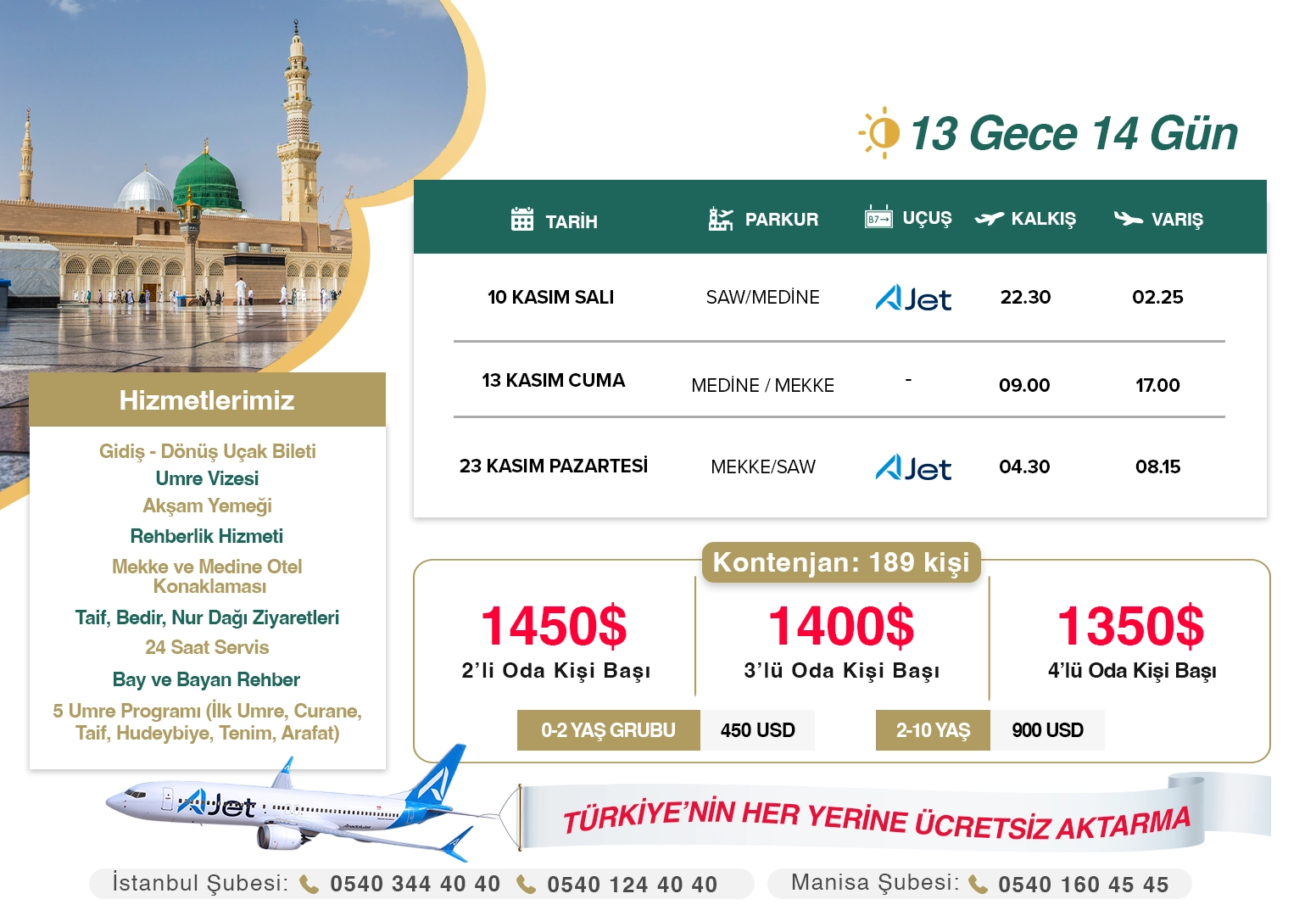 13 Gece 14 Gün

| TARİH | PARKUR | UÇUŞ | KALKIŞ | VARIŞ |
|---|---|---|---|---|
| 10 KASIM SALI | SAW/MEDİNE | AJet | 22.30 | 02.25 |
| 13 KASIM CUMA | MEDİNE / MEKKE | - | 09.00 | 17.00 |
| 23 KASIM PAZARTESİ | MEKKE/SAW | AJet | 04.30 | 08.15 |

Hizmetlerimiz

Gidiş - Dönüş Uçak Bileti
Umre Vizesi
Akşam Yemeği
Rehberlik Hizmeti
Mekke ve Medine Otel Konaklaması
Taif, Bedir, Nur Dağı Ziyaretleri
24 Saat Servis
Bay ve Bayan Rehber
5 Umre Programı (İlk Umre, Curane, Taif, Hudeybiye, Tenim, Arafat)

Kontenjan: 189 kişi

1450$
2'li Oda Kişi Başı

1400$
3'lü Oda Kişi Başı

1350$
4'lü Oda Kişi Başı

0-2 YAŞ GRUBU 450 USD
2-10 YAŞ 900 USD

AJet

TÜRKİYE'NİN HER YERİNE ÜCRETSİZ AKTARMA

İstanbul Şubesi: 0540 344 40 40 0540 124 40 40
Manisa Şubesi: 0540 160 45 45